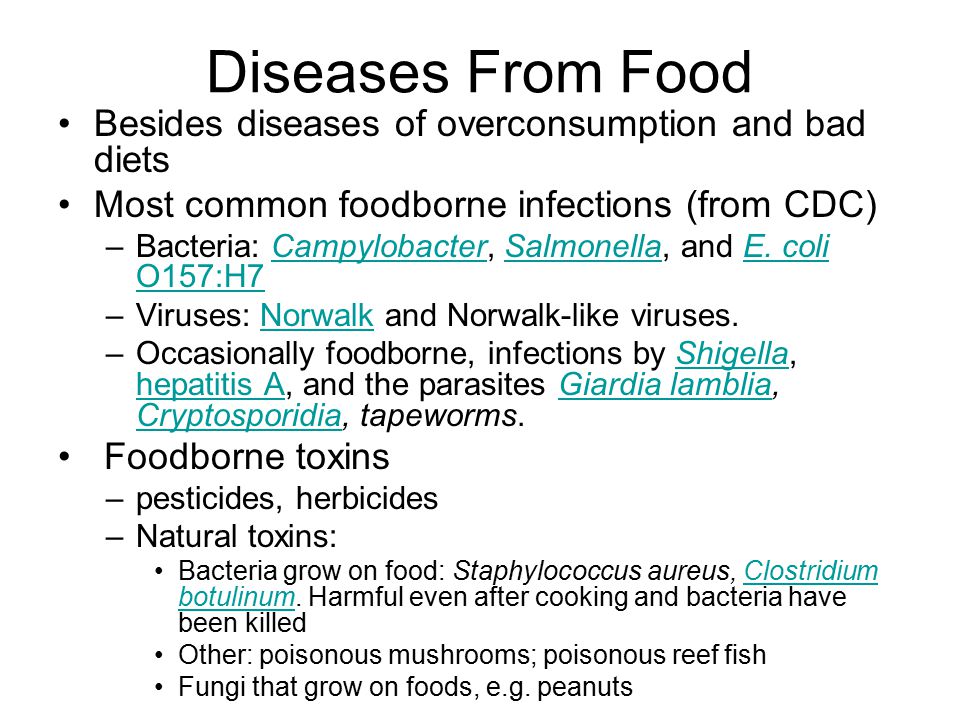 Diseases From Food

• Besides diseases of overconsumption and bad diets

• Most common foodborne infections (from CDC)

– Bacteria: Campylobacter, Salmonella, and E. coli O157:H7

– Viruses: Norwalk and Norwalk-like viruses.

– Occasionally foodborne, infections by Shigella, hepatitis A, and the parasites Giardia lamblia, Cryptosporidia, tapeworms.

• Foodborne toxins

– pesticides, herbicides

– Natural toxins:

• Bacteria grow on food: Staphylococcus aureus, Clostridium botulinum. Harmful even after cooking and bacteria have been killed

• Other: poisonous mushrooms; poisonous reef fish

• Fungi that grow on foods, e.g. peanuts